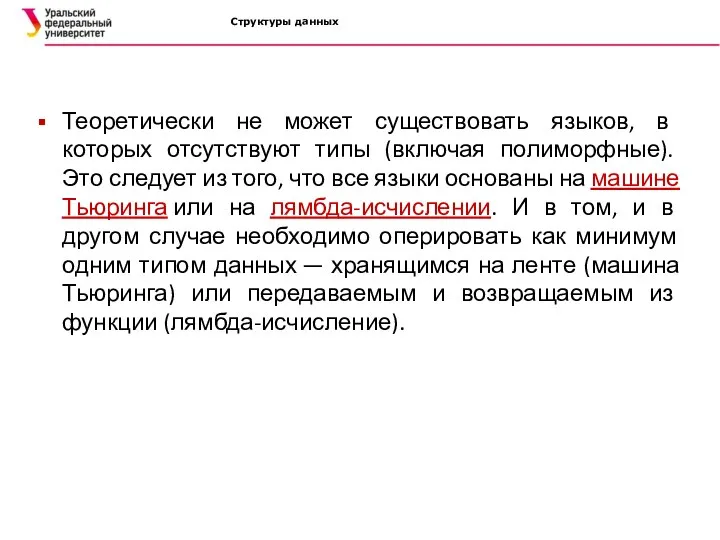 Уральский федеральный университет

Структуры данных

Теоретически не может существовать языков, в которых отсутствуют типы (включая полиморфные). Это следует из того, что все языки основаны на машине Тьюринга или на лямбда-исчислении. И в том, и в другом случае необходимо оперировать как минимум одним типом данных — хранящимся на ленте (машина Тьюринга) или передаваемым и возвращаемым из функции (лямбда-исчисление).